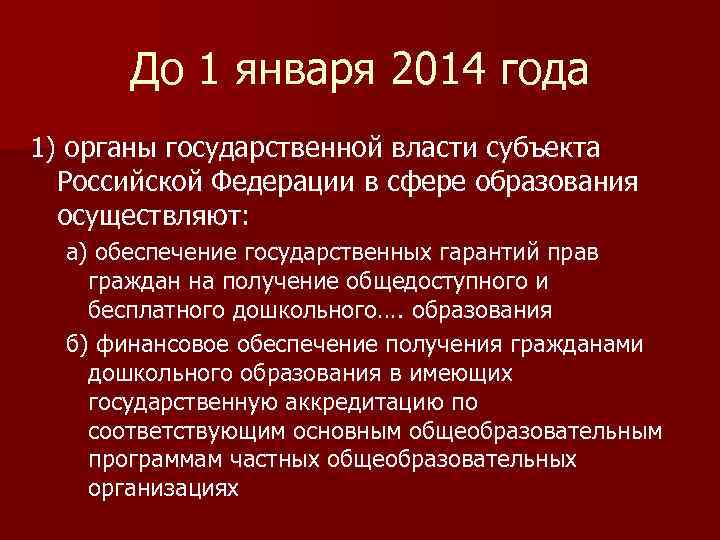 До 1 января 2014 года

1) органы государственной власти субъекта Российской Федерации в сфере образования осуществляют:

а) обеспечение государственных гарантий прав граждан на получение общедоступного и бесплатного дошкольного…. образования

б) финансовое обеспечение получения гражданами дошкольного образования в имеющих государственную аккредитацию по соответствующим основным общеобразовательным программам частных общеобразовательных организациях